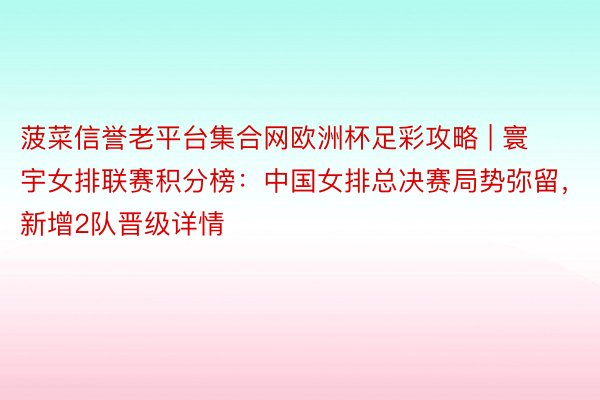 菠菜信誉老平台集合网欧洲杯足彩攻略 | 寰宇女排联赛积分榜：中国女排总决赛局势弥留，新增2队晋级详情